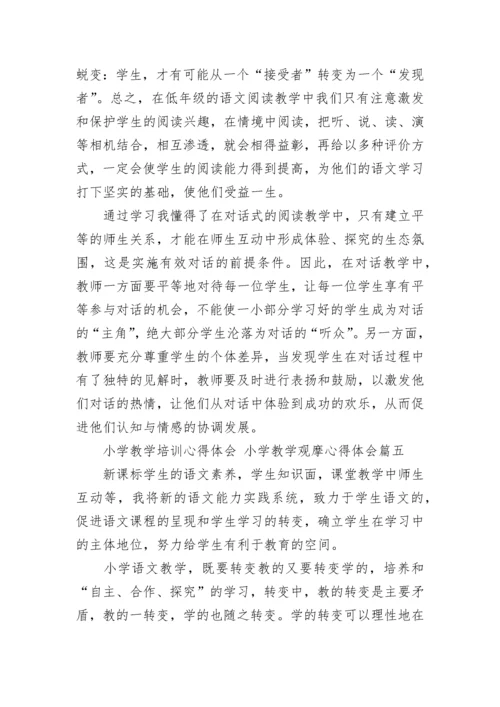 蜕变：学生，才有可能从一个“接受者”转变为一个“发现者”。总之，在低年级的语文阅读教学中我们只有注意激发和保护学生的阅读兴趣，在情境中阅读，把听、说、读、演等相机结合，相互渗透，就会相得益彰，再给以多种评价方式，一定会使学生的阅读能力得到提高，为他们的语文学习打下坚实的基础，使他们受益一生。

通过学习我懂得了在对话式的阅读教学中，只有建立平等的师生关系，才能在师生互动中形成体验、探究的生态氛围，这是实施有效对话的前提条件。因此，在对话教学中，教师一方面要平等地对待每一位学生，让每一位学生享有平等参与对话的机会，不能使一小部分学习好的学生成为对话的“主角”，绝大部分学生沦落为对话的“听众”。另一方面，教师要充分尊重学生的个体差异，当发现学生在对话过程中有了独特的见解时，教师要及时进行表扬和鼓励，以激发他们对话的热情，让他们从对话中体验到成功的欢乐，从而促进他们认知与情感的协调发展。

小学教学培训心得体会 小学教学观摩心得体会篇五

新课标学生的语文素养，学生知识面，课堂教学中师生互动等，我将新的语文能力实践系统，致力于学生语文的，促进语文课程的呈现和学生学习的转变，确立学生在学习中的主体地位，努力给学生有利于教育的空间。

小学语文教学，既要转变教的又要转变学的，培养和“自主、合作、探究”的学习，转变中，教的转变是主要矛盾，教的一转变，学的也随之转变。学的转变可以理性地在